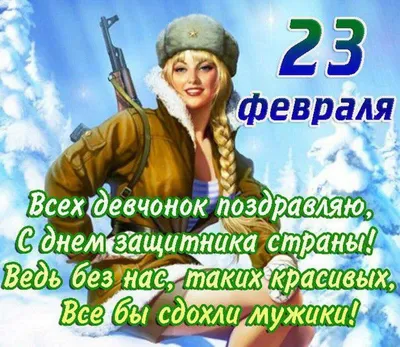 23 февраля

Всех девчонок поздравляю,
С днем защитника страны!
Ведь без нас, таких красивых,
Все бы сдохли мужики!